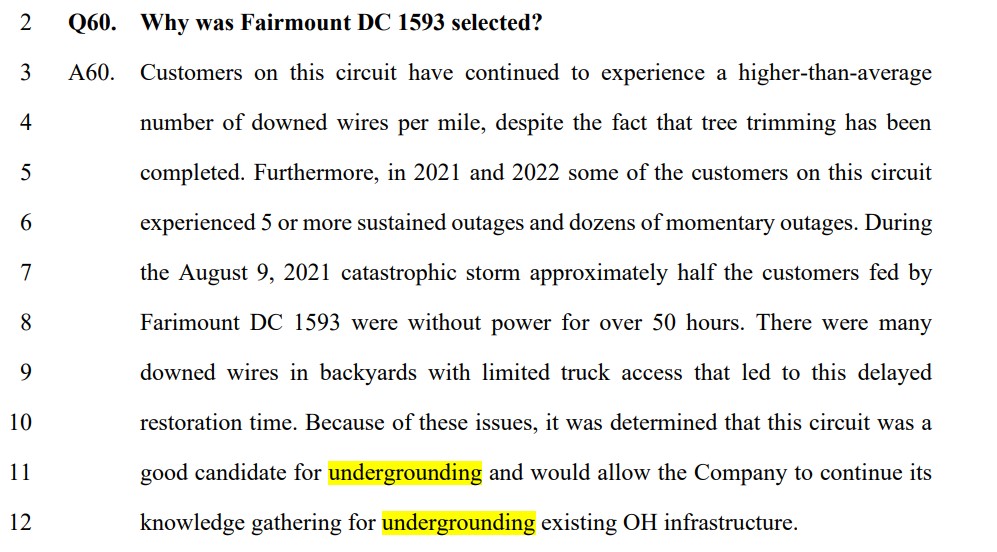 2 Q60. Why was Fairmount DC 1593 selected?

3 A60. Customers on this circuit have continued to experience a higher-than-average

4 number of downed wires per mile, despite the fact that tree trimming has been

5 completed. Furthermore, in 2021 and 2022 some of the customers on this circuit

6 experienced 5 or more sustained outages and dozens of momentary outages. During

7 the August 9, 2021 catastrophic storm approximately half the customers fed by

8 Farimount DC 1593 were without power for over 50 hours. There were many

9 downed wires in backyards with limited truck access that led to this delayed

10 restoration time. Because of these issues, it was determined that this circuit was a

11 good candidate for undergrounding and would allow the Company to continue its

12 knowledge gathering for undergrounding existing OH infrastructure.